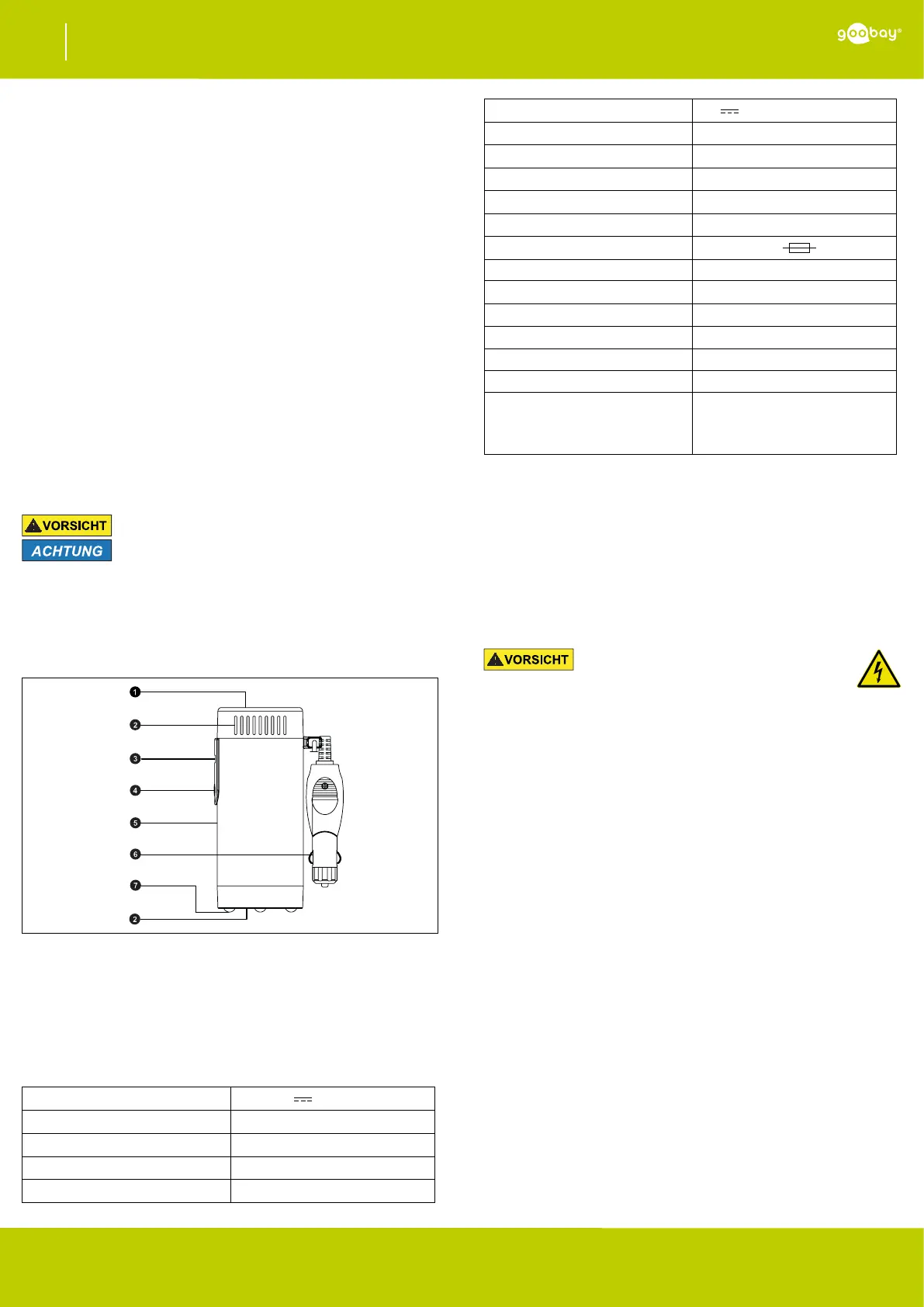 goobay®

VORSICHT
ACHTUNG

1
2
3
4
5
6
7
2

VORSICHT